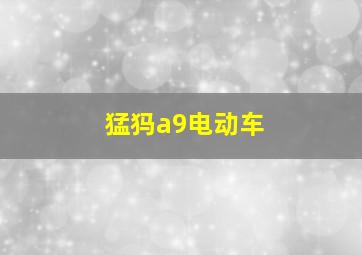 猛犸a9电动车